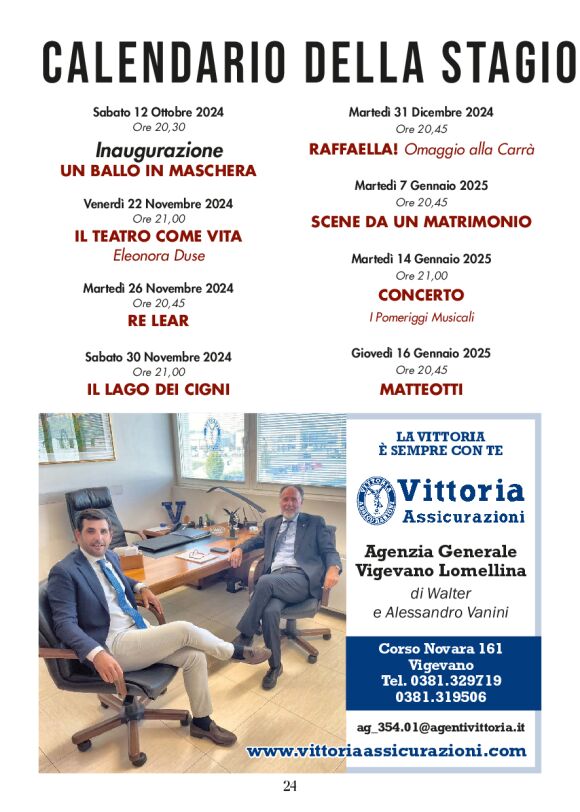 CALENDARIO DELLA STAGIO

Sabato 12 Ottobre 2024
Ore 20,30
Inaugurazione
UN BALLO IN MASCHERA

Venerdì 22 Novembre 2024
Ore 21,00
IL TEATRO COME VITA
Eleonora Duse

Martedì 26 Novembre 2024
Ore 20,45
RE LEAR

Sabato 30 Novembre 2024
Ore 21,00
IL LAGO DEI CIGNI

Martedì 31 Dicembre 2024
Ore 20,45
RAFFAELLA! Omaggio alla Carrà

Martedì 7 Gennaio 2025
Ore 20,45
SCENE DA UN MATRIMONIO

Martedì 14 Gennaio 2025
Ore 21,00
CONCERTO
I Pomeriggi Musicali

Giovedì 16 Gennaio 2025
Ore 20,45
MATTEOTTI

LA VITTORIA
È SEMPRE CON TE

Vittoria
Assicurazioni

Agenzia Generale
Vigevano Lomellina
di Walter
e Alessandro Vanini

Corso Novara 161
Vigevano
Tel. 0381.329719
0381.319506

ag_354.01@agentivittoria.it
www.vittoriaassicurazioni.com

24